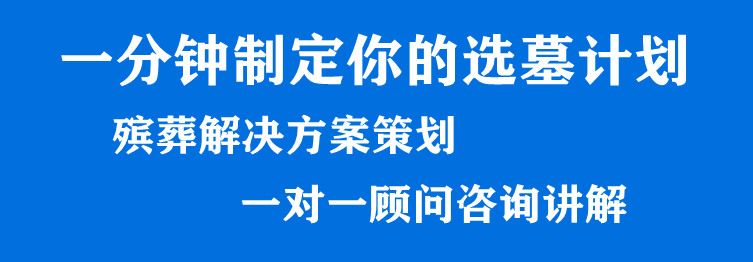 一分钟制定你的选墓计划

殡葬解决方案策划

一对一顾问咨询讲解